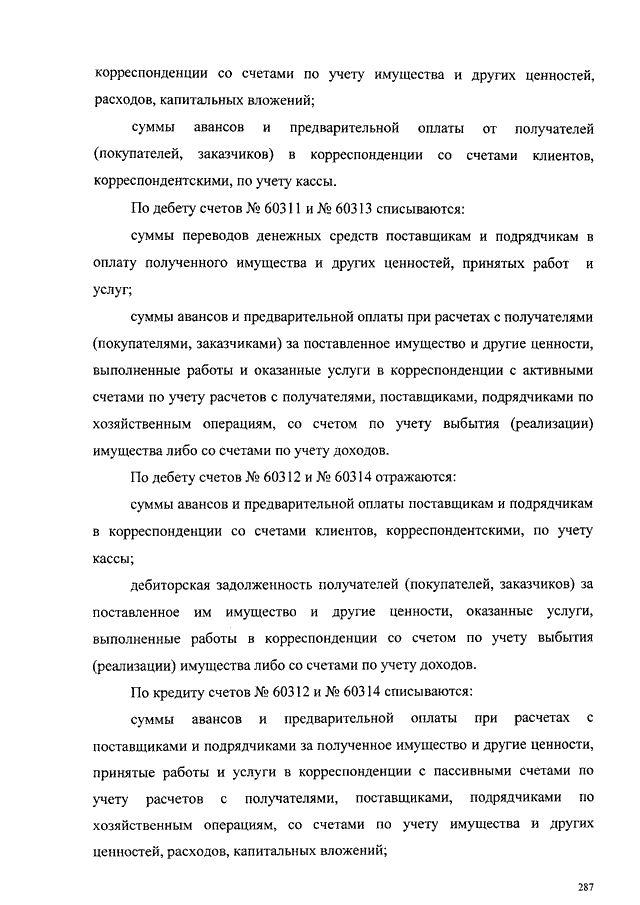 корреспонденции со счетами по учету имущества и других ценностей, расходов, капитальных вложений;

суммы авансов и предварительной оплаты от получателей (покупателей, заказчиков) в корреспонденции со счетами клиентов, корреспондентскими, по учету кассы.

По дебету счетов № 60311 и № 60313 списываются:

суммы переводов денежных средств поставщикам и подрядчикам в оплату полученного имущества и других ценностей, принятых работ и услуг;

суммы авансов и предварительной оплаты при расчетах с получателями (покупателями, заказчиками) за поставленное имущество и другие ценности, выполненные работы и оказанные услуги в корреспонденции с активными счетами по учету расчетов с получателями, поставщиками, подрядчиками по хозяйственным операциям, со счетом по учету выбытия (реализации) имущества либо со счетами по учету доходов.

По дебету счетов № 60312 и № 60314 отражаются:

суммы авансов и предварительной оплаты поставщикам и подрядчикам в корреспонденции со счетами клиентов, корреспондентскими, по учету кассы;

дебиторская задолженность получателей (покупателей, заказчиков) за поставленное им имущество и другие ценности, оказанные услуги, выполненные работы в корреспонденции со счетом по учету выбытия (реализации) имущества либо со счетами по учету доходов.

По кредиту счетов № 60312 и № 60314 списываются:

суммы авансов и предварительной оплаты при расчетах с поставщиками и подрядчиками за полученное имущество и другие ценности, принятые работы и услуги в корреспонденции с пассивными счетами по учету расчетов с получателями, поставщиками, подрядчиками по хозяйственным операциям, со счетами по учету имущества и других ценностей, расходов, капитальных вложений;

287